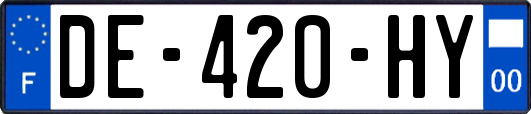 F
DE-420-HY
00